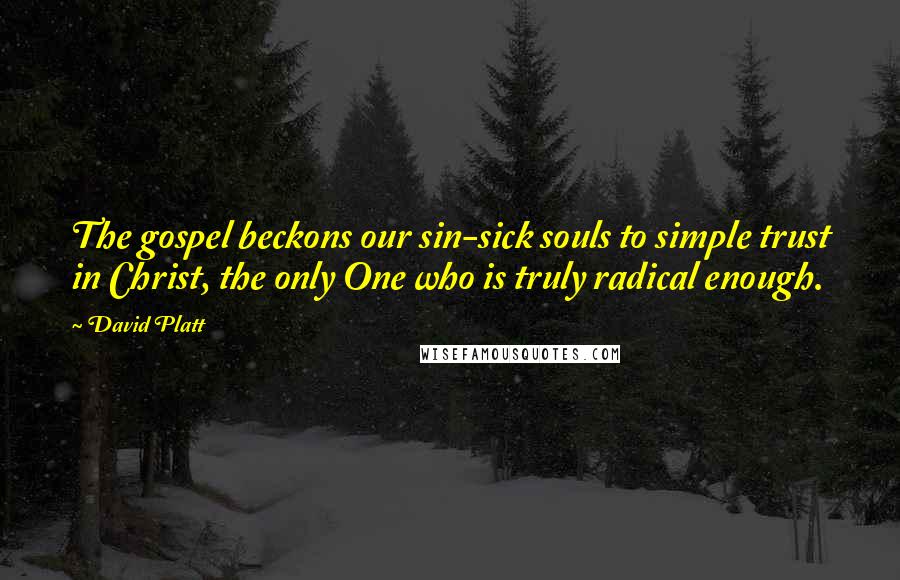 The gospel beckons our sin-sick souls to simple trust in Christ, the only One who is truly radical enough.

~ David Platt

WISEFAMOUSQUOTES.COM